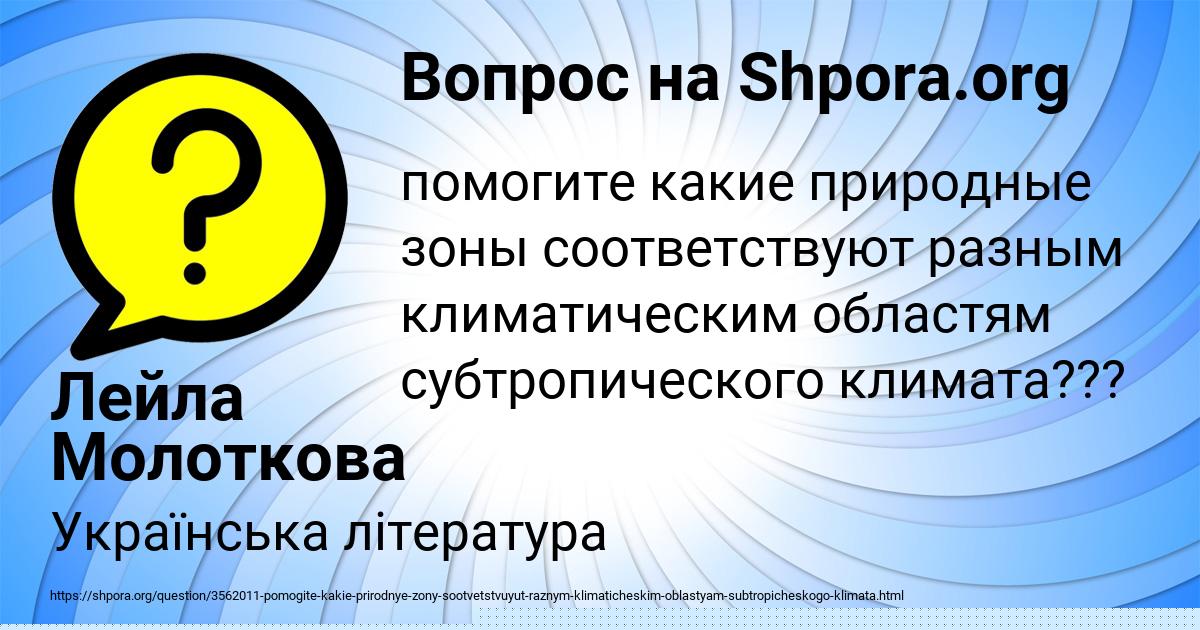 Вопрос на Shpora.org

помогите какие природные зоны соответствуют разным климатическим областям субтропического климата???

Лейла Молоткова

Українська література

https://shpora.org/question/3562011-pomogite-kakie-prirodnye-zony-sootvetstvuyut-raznym-klimaticheskim-oblastyam-subtropicheskogo-klimata.html